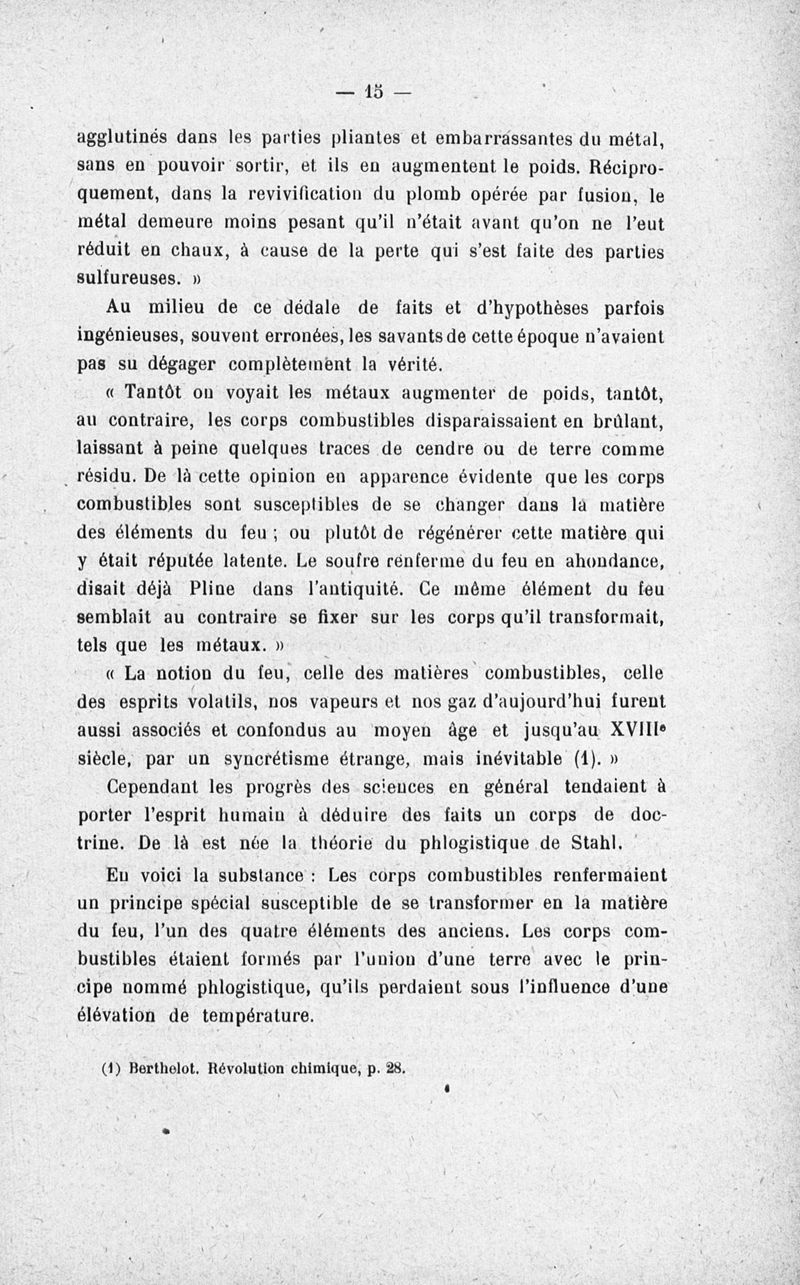 — 15 —

agglutinés dans les parties pliantes et embarrassantes du métal, sans en pouvoir sortir, et ils en augmentent le poids. Réciproquement, dans la revivification du plomb opérée par fusion, le métal demeure moins pesant qu'il n'était avant qu'on ne l'eut réduit en chaux, à cause de la perte qui s'est faite des parties sulfureuses. »

Au milieu de ce dédale de faits et d'hypothèses parfois ingénieuses, souvent erronées, les savants de cette époque n'avaient pas su dégager complètement la vérité.

« Tantôt on voyait les métaux augmenter de poids, tantôt, au contraire, les corps combustibles disparaissaient en brûlant, laissant à peine quelques traces de cendre ou de terre comme résidu. De là cette opinion en apparence évidente que les corps combustibles sont susceptibles de se changer dans la matière des éléments du feu ; ou plutôt de régénérer cette matière qui y était réputée latente. Le soufre renferme du feu en abondance, disait déjà Pline dans l'antiquité. Ce même élément du feu semblait au contraire se fixer sur les corps qu'il transformait, tels que les métaux. »

« La notion du feu, celle des matières combustibles, celle des esprits volatils, nos vapeurs et nos gaz d'aujourd'hui furent aussi associés et confondus au moyen âge et jusqu'au XVIIIe siècle, par un syncrétisme étrange, mais inévitable (1). »

Cependant les progrès des sciences en général tendaient à porter l'esprit humain à déduire des faits un corps de doctrine. De là est née la théorie du phlogistique de Stahl.

En voici la substance : Les corps combustibles renfermaient un principe spécial susceptible de se transformer en la matière du feu, l'un des quatre éléments des anciens. Les corps combustibles étaient formés par l'union d'une terre avec le principe nommé phlogistique, qu'ils perdaient sous l'influence d'une élévation de température.

(1) Berthelot. Révolution chimique, p. 28.